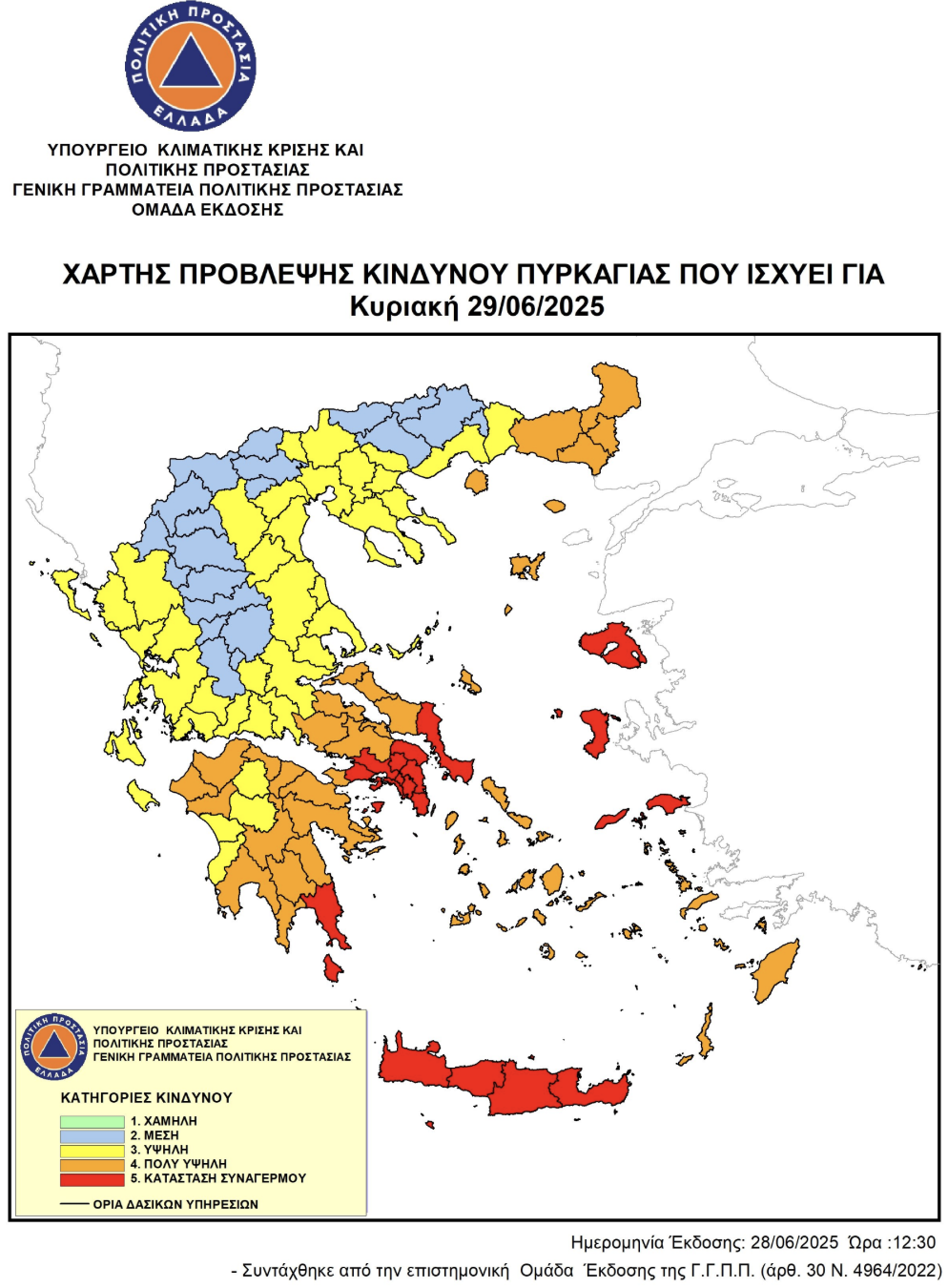 ΠΟΛΙΤΙΚΗ ΠΡΟΣΤΑΣΙΑ
ΕΛΛΑΔΑ

ΥΠΟΥΡΓΕΙΟ ΚΛΙΜΑΤΙΚΗΣ ΚΡΙΣΗΣ ΚΑΙ
ΠΟΛΙΤΙΚΗΣ ΠΡΟΣΤΑΣΙΑΣ
ΓΕΝΙΚΗ ΓΡΑΜΜΑΤΕΙΑ ΠΟΛΙΤΙΚΗΣ ΠΡΟΣΤΑΣΙΑΣ
ΟΜΑΔΑ ΕΚΔΟΣΗΣ

ΧΑΡΤΗΣ ΠΡΟΒΛΕΨΗΣ ΚΙΝΔΥΝΟΥ ΠΥΡΚΑΓΙΑΣ ΠΟΥ ΙΣΧΥΕΙ ΓΙΑ
Κυριακή 29/06/2025

ΠΟΛΙΤΙΚΗ ΠΡΟΣΤΑΣΙΑ
ΕΛΛΑΔΑ
ΥΠΟΥΡΓΕΙΟ ΚΛΙΜΑΤΙΚΗΣ ΚΡΙΣΗΣ ΚΑΙ
ΠΟΛΙΤΙΚΗΣ ΠΡΟΣΤΑΣΙΑΣ
ΓΕΝΙΚΗ ΓΡΑΜΜΑΤΕΙΑ ΠΟΛΙΤΙΚΗΣ ΠΡΟΣΤΑΣΙΑΣ

ΚΑΤΗΓΟΡΙΕΣ ΚΙΝΔΥΝΟΥ
1. ΧΑΜΗΛΗ
2. ΜΕΣΗ
3. ΥΨΗΛΗ
4. ΠΟΛΥ ΥΨΗΛΗ
5. ΚΑΤΑΣΤΑΣΗ ΣΥΝΑΓΕΡΜΟΥ
ΟΡΙΑ ΔΑΣΙΚΩΝ ΥΠΗΡΕΣΙΩΝ

Ημερομηνία Έκδοσης: 28/06/2025 Ώρα :12:30
- Συντάχθηκε από την επιστημονική Ομάδα Έκδοσης της Γ.Γ.Π.Π. (άρθ. 30 Ν. 4964/2022)